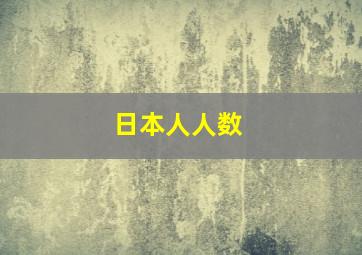 日本人人数